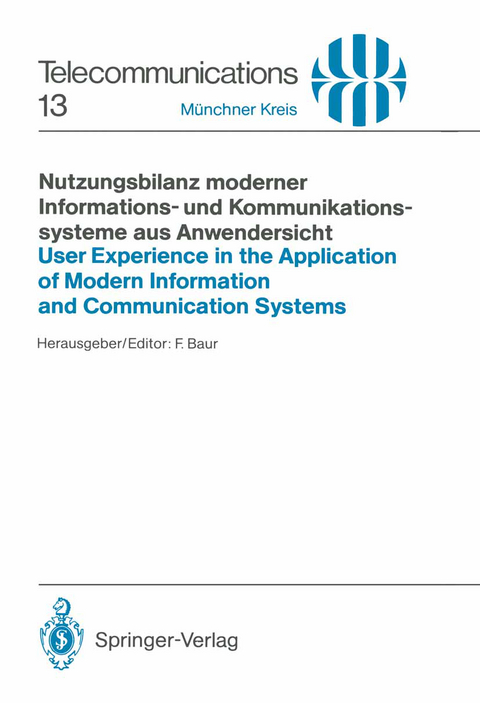 Telecommunications
13

Münchner Kreis

Nutzungsbilanz moderner Informations- und Kommunikationssysteme aus Anwendersicht
User Experience in the Application of Modern Information and Communication Systems

Herausgeber/Editor: F. Baur

Springer-Verlag